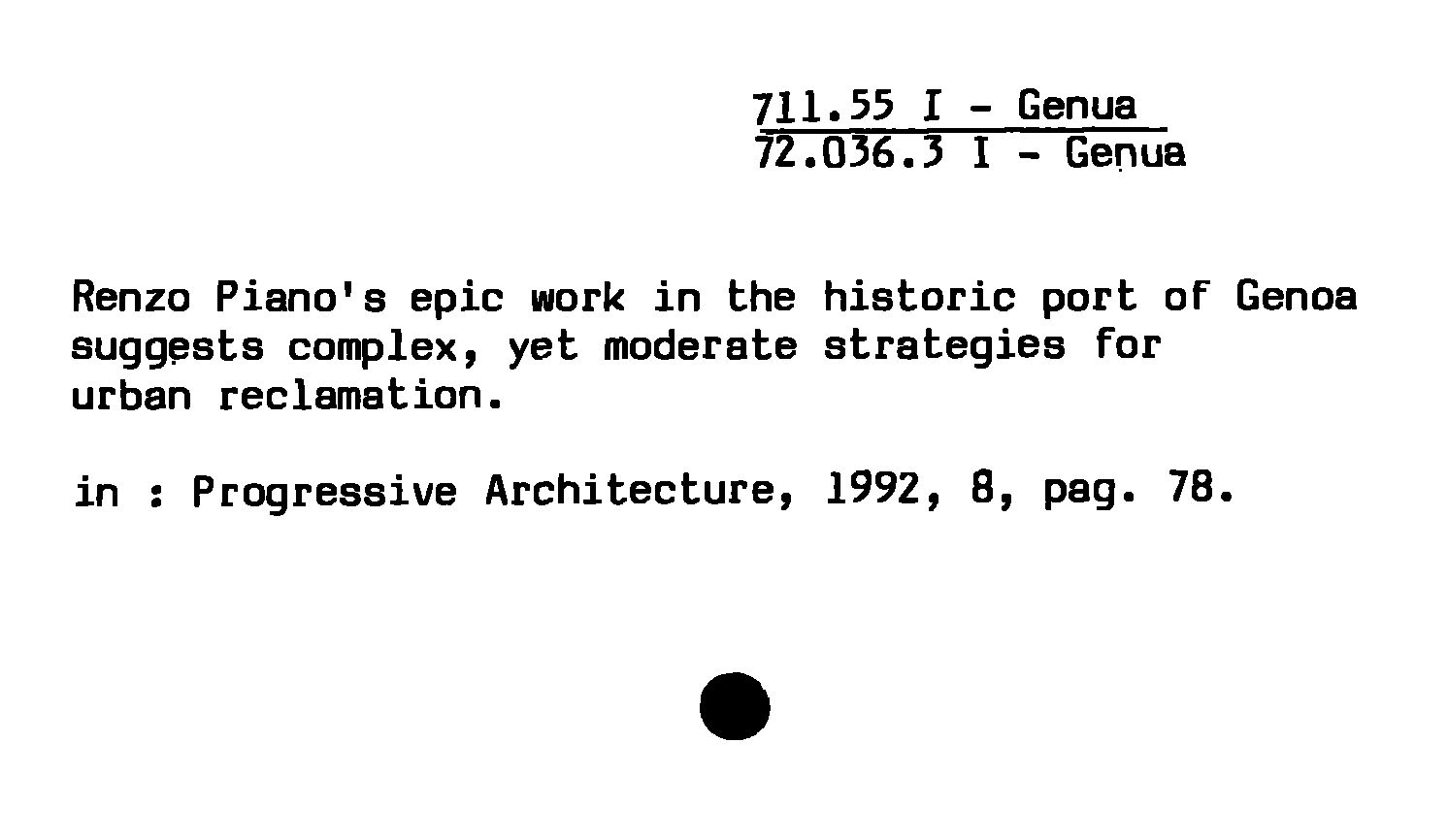 711.55 I - Genua
72.036.3 I - Genua

Renzo Piano's epic work in the historic port of Genoa suggests complex, yet moderate strategies for urban reclamation.

in : Progressive Architecture, 1992, 8, pag. 78.